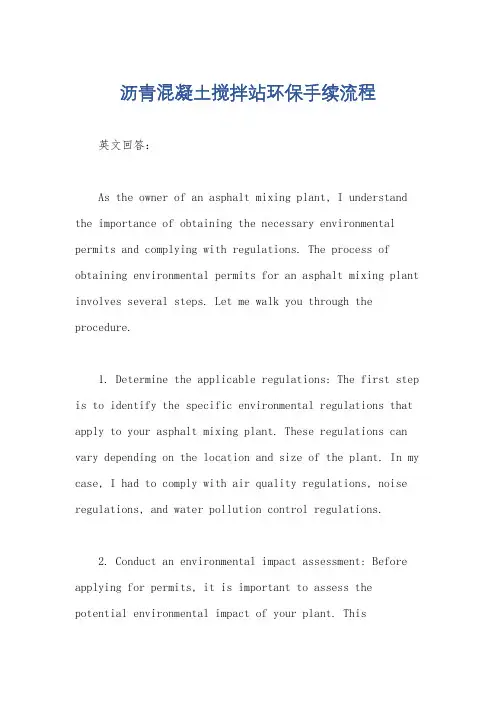 沥青混凝土搅拌站环保手续流程

英文回答：

As the owner of an asphalt mixing plant, I understand the importance of obtaining the necessary environmental permits and complying with regulations. The process of obtaining environmental permits for an asphalt mixing plant involves several steps. Let me walk you through the procedure.

1. Determine the applicable regulations: The first step is to identify the specific environmental regulations that apply to your asphalt mixing plant. These regulations can vary depending on the location and size of the plant. In my case, I had to comply with air quality regulations, noise regulations, and water pollution control regulations.

2. Conduct an environmental impact assessment: Before applying for permits, it is important to assess the potential environmental impact of your plant. This